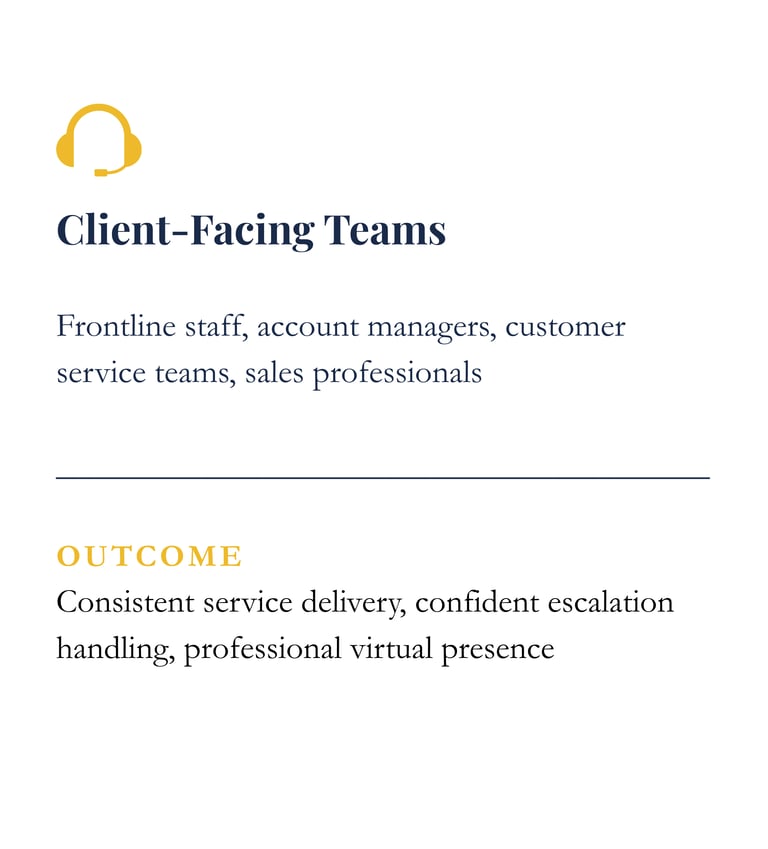 Client-Facing Teams

Frontline staff, account managers, customer service teams, sales professionals

OUTCOME

Consistent service delivery, confident escalation handling, professional virtual presence